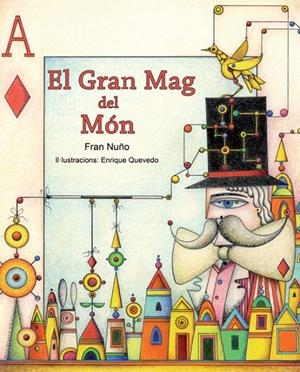 A

El Gran Mag del Món

Fran Nuño

Il·lustracions: Enrique Quevedo